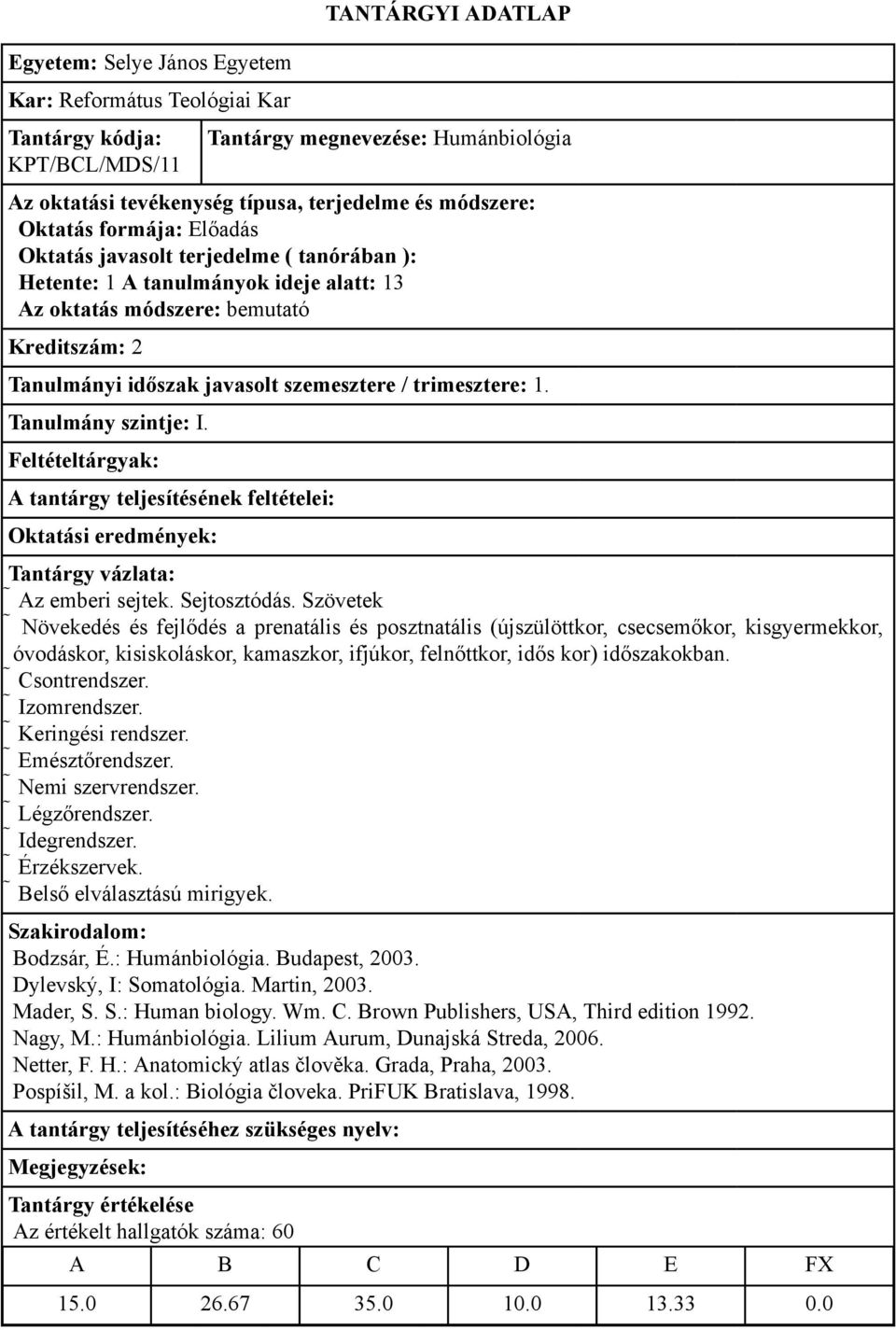 TANTÁRGYI ADATLAP

Egyetem: Selye János Egyetem

Kar: Református Teológiai Kar

Tantárgy kódja: KPT/BCL/MDS/11

Tantárgy megnevezése: Humánbiológia

Az oktatási tevékenység típusa, terjedelme és módszere:
Oktatás formája: Előadás
Oktatás javasolt terjedelme ( tanórában ):
Hetente: 1 A tanulmányok ideje alatt: 13
Az oktatás módszere: bemutató

Kreditszám: 2

Tanulmányi időszak javasolt szemesztere / trimesztere: 1.

Tanulmány szintje: I.

Feltételtárgyak:

A tantárgy teljesítésének feltételei:

Oktatási eredmények:

Tantárgy vázlata:
˜ Az emberi sejtek. Sejtosztódás. Szövetek
˜ Növekedés és fejlődés a prenatális és posztnatális (újszülöttkor, csecsemőkor, kisgyermekkor, óvodáskor, kisiskoláskor, kamaszkor, ifjúkor, felnőttkor, idős kor) időszakokban.
˜ Csontrendszer.
˜ Izomrendszer.
˜ Keringési rendszer.
˜ Emésztőrendszer.
˜ Nemi szervrendszer.
˜ Légzőrendszer.
˜ Idegrendszer.
˜ Érzékszervek.
˜ Belső elválasztású mirigyek.

Szakirodalom:
Bodzsár, É.: Humánbiológia. Budapest, 2003.
Dylevský, I: Somatológia. Martin, 2003.
Mader, S. S.: Human biology. Wm. C. Brown Publishers, USA, Third edition 1992.
Nagy, M.: Humánbiológia. Lilium Aurum, Dunajská Streda, 2006.
Netter, F. H.: Anatomický atlas člověka. Grada, Praha, 2003.
Pospíšil, M. a kol.: Biológia človeka. PriFUK Bratislava, 1998.

A tantárgy teljesítéséhez szükséges nyelv:

Megjegyzések:

Tantárgy értékelése
Az értékelt hallgatók száma: 60

| A | B | C | D | E | FX |
|---|---|---|---|---|---|
| 15.0 | 26.67 | 35.0 | 10.0 | 13.33 | 0.0 |